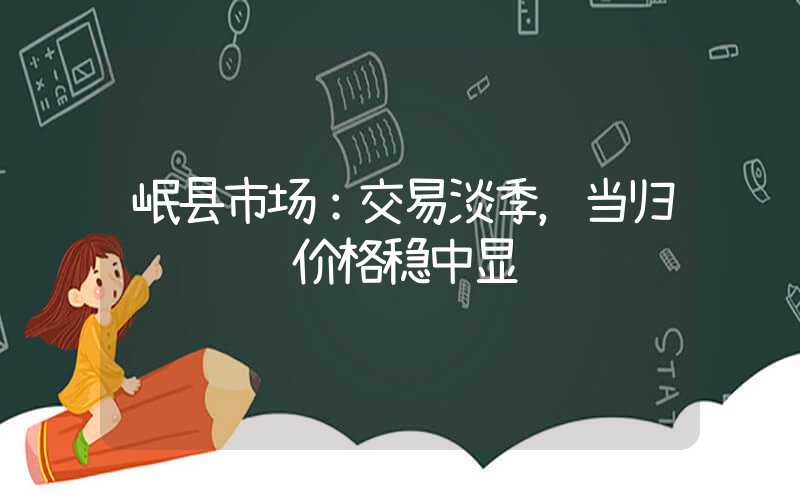 岷县市场：交易淡季，当归价格稳中显

STAT